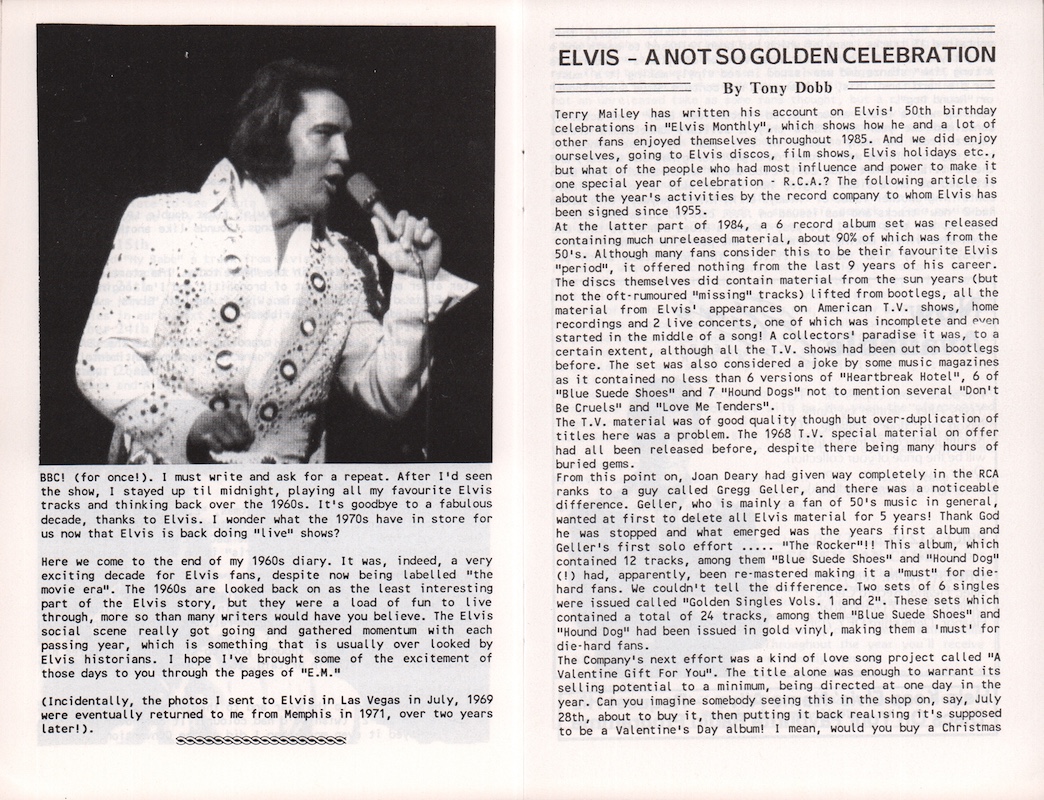 BBC! (for once!). I must write and ask for a repeat. After I'd seen the show, I stayed up til midnight, playing all my favourite Elvis tracks and thinking back over the 1960s. It's goodbye to a fabulous decade, thanks to Elvis. I wonder what the 1970s have in store for us now that Elvis is back doing "live" shows?

Here we come to the end of my 1960s diary. It was, indeed, a very exciting decade for Elvis fans, despite now being labelled "the movie era". The 1960s are looked back on as the least interesting part of the Elvis story, but they were a load of fun to live through, more so than many writers would have you believe. The Elvis social scene really got going and gathered momentum with each passing year, which is something that is usually over looked by Elvis historians. I hope I've brought some of the excitement of those days to you through the pages of "E.M."

(Incidentally, the photos I sent to Elvis in Las Vegas in July, 1969 were eventually returned to me from Memphis in 1971, over two years later!).

ELVIS - A NOT SO GOLDEN CELEBRATION

By Tony Dobb

Terry Mailey has written his account on Elvis' 50th birthday celebrations in "Elvis Monthly", which shows how he and a lot of other fans enjoyed themselves throughout 1985. And we did enjoy ourselves, going to Elvis discos, film shows, Elvis holidays etc., but what of the people who had most influence and power to make it one special year of celebration - R.C.A.? The following article is about the year's activities by the record company to whom Elvis has been signed since 1955.
At the latter part of 1984, a 6 record album set was released containing much unreleased material, about 90% of which was from the 50's. Although many fans consider this to be their favourite Elvis "period", it offered nothing from the last 9 years of his career. The discs themselves did contain material from the sun years (but not the oft-rumoured "missing" tracks) lifted from bootlegs, all the material from Elvis' appearances on American T.V. shows, home recordings and 2 live concerts, one of which was incomplete and even started in the middle of a song! A collectors' paradise it was, to a certain extent, although all the T.V. shows had been out on bootlegs before. The set was also considered a joke by some music magazines as it contained no less than 6 versions of "Heartbreak Hotel", 6 of "Blue Suede Shoes" and 7 "Hound Dogs" not to mention several "Don't Be Cruels" and "Love Me Tenders".
The T.V. material was of good quality though but over-duplication of titles here was a problem. The 1968 T.V. special material on offer had all been released before, despite there being many hours of buried gems.
From this point on, Joan Deary had given way completely in the RCA ranks to a guy called Gregg Geller, and there was a noticeable difference. Geller, who is mainly a fan of 50's music in general, wanted at first to delete all Elvis material for 5 years! Thank God he was stopped and what emerged was the years first album and Geller's first solo effort ..... "The Rocker"!! This album, which contained 12 tracks, among them "Blue Suede Shoes" and "Hound Dog" (!) had, apparently, been re-mastered making it a "must" for die-hard fans. We couldn't tell the difference. Two sets of 6 singles were issued called "Golden Singles Vols. 1 and 2". These sets which contained a total of 24 tracks, among them "Blue Suede Shoes" and "Hound Dog" had been issued in gold vinyl, making them a 'must' for die-hard fans.
The Company's next effort was a kind of love song project called "A Valentine Gift For You". The title alone was enough to warrant its selling potential to a minimum, being directed at one day in the year. Can you imagine somebody seeing this in the shop on, say, July 28th, about to buy it, then putting it back realising it's supposed to be a Valentine's Day album! I mean, would you buy a Christmas